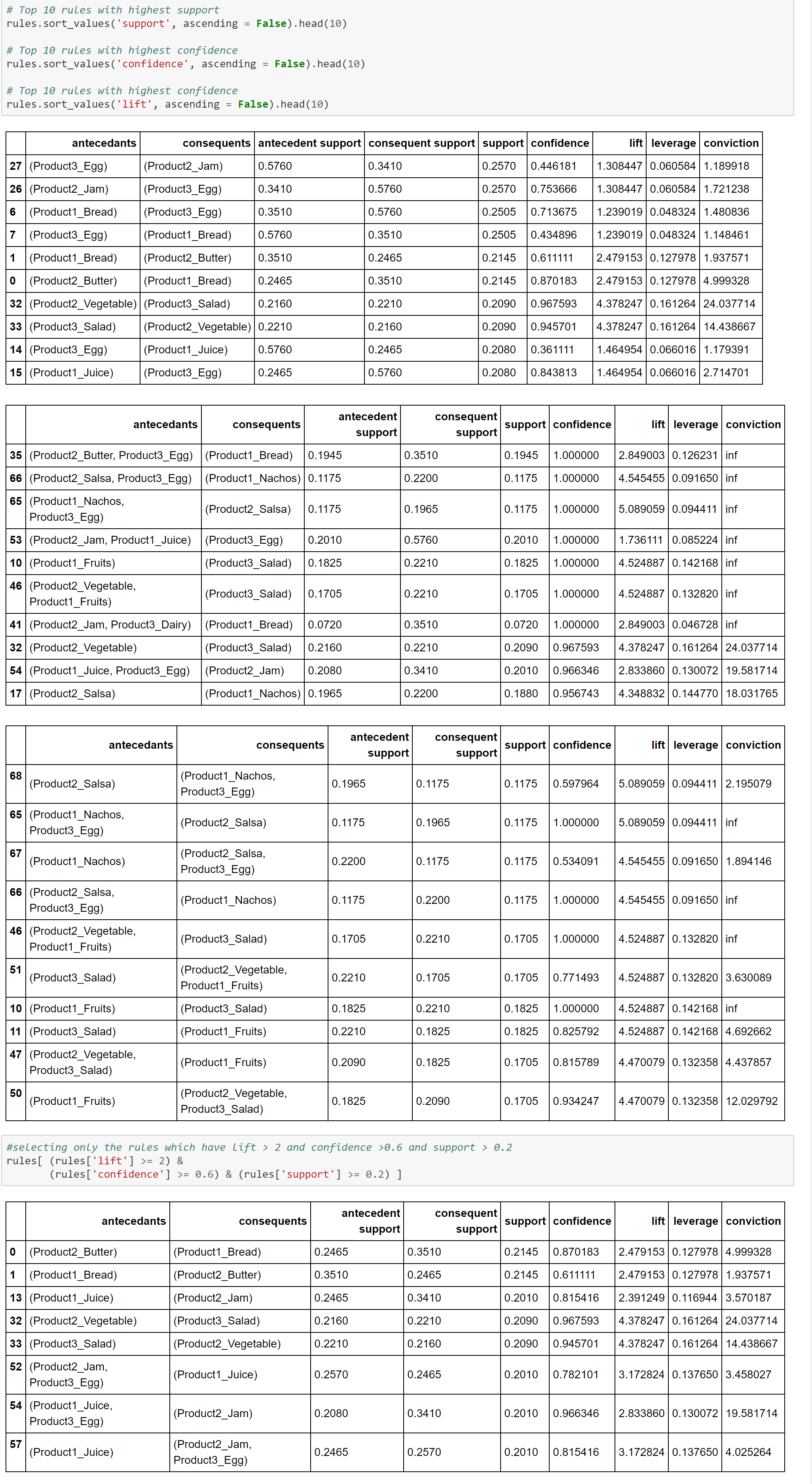 # Top 10 rules with highest support
rules.sort_values('support', ascending = False).head(10)

# Top 10 rules with highest confidence
rules.sort_values('confidence', ascending = False).head(10)

# Top 10 rules with highest confidence
rules.sort_values('lift', ascending = False).head(10)

| | antecedants | consequents | antecedent support | consequent support | support | confidence | lift | leverage | conviction |
|---|---|---|---|---|---|---|---|---|---|
| 27 | (Product3_Egg) | (Product2_Jam) | 0.5760 | 0.3410 | 0.2570 | 0.446181 | 1.308447 | 0.060584 | 1.189918 |
| 26 | (Product2_Jam) | (Product3_Egg) | 0.3410 | 0.5760 | 0.2570 | 0.753666 | 1.308447 | 0.060584 | 1.721238 |
| 6 | (Product1_Bread) | (Product3_Egg) | 0.3510 | 0.5760 | 0.2505 | 0.713675 | 1.239019 | 0.048324 | 1.480836 |
| 7 | (Product3_Egg) | (Product1_Bread) | 0.5760 | 0.3510 | 0.2505 | 0.434896 | 1.239019 | 0.048324 | 1.148461 |
| 1 | (Product1_Bread) | (Product2_Butter) | 0.3510 | 0.2465 | 0.2145 | 0.611111 | 2.479153 | 0.127978 | 1.937571 |
| 0 | (Product2_Butter) | (Product1_Bread) | 0.2465 | 0.3510 | 0.2145 | 0.870183 | 2.479153 | 0.127978 | 4.999328 |
| 32 | (Product2_Vegetable) | (Product3_Salad) | 0.2160 | 0.2210 | 0.2090 | 0.967593 | 4.378247 | 0.161264 | 24.037714 |
| 33 | (Product3_Salad) | (Product2_Vegetable) | 0.2210 | 0.2160 | 0.2090 | 0.945701 | 4.378247 | 0.161264 | 14.438667 |
| 14 | (Product3_Egg) | (Product1_Juice) | 0.5760 | 0.2465 | 0.2080 | 0.361111 | 1.464954 | 0.066016 | 1.179391 |
| 15 | (Product1_Juice) | (Product3_Egg) | 0.2465 | 0.5760 | 0.2080 | 0.843813 | 1.464954 | 0.066016 | 2.714701 |

| | antecedants | consequents | antecedent support | consequent support | support | confidence | lift | leverage | conviction |
|---|---|---|---|---|---|---|---|---|---|
| 35 | (Product2_Butter, Product3_Egg) | (Product1_Bread) | 0.1945 | 0.3510 | 0.1945 | 1.000000 | 2.849003 | 0.126231 | inf |
| 66 | (Product2_Salsa, Product3_Egg) | (Product1_Nachos) | 0.1175 | 0.2200 | 0.1175 | 1.000000 | 4.545455 | 0.091650 | inf |
| 65 | (Product1_Nachos, Product3_Egg) | (Product2_Salsa) | 0.1175 | 0.1965 | 0.1175 | 1.000000 | 5.089059 | 0.094411 | inf |
| 53 | (Product2_Jam, Product1_Juice) | (Product3_Egg) | 0.2010 | 0.5760 | 0.2010 | 1.000000 | 1.736111 | 0.085224 | inf |
| 10 | (Product1_Fruits) | (Product3_Salad) | 0.1825 | 0.2210 | 0.1825 | 1.000000 | 4.524887 | 0.142168 | inf |
| 46 | (Product2_Vegetable, Product1_Fruits) | (Product3_Salad) | 0.1705 | 0.2210 | 0.1705 | 1.000000 | 4.524887 | 0.132820 | inf |
| 41 | (Product2_Jam, Product3_Dairy) | (Product1_Bread) | 0.0720 | 0.3510 | 0.0720 | 1.000000 | 2.849003 | 0.046728 | inf |
| 32 | (Product2_Vegetable) | (Product3_Salad) | 0.2160 | 0.2210 | 0.2090 | 0.967593 | 4.378247 | 0.161264 | 24.037714 |
| 54 | (Product1_Juice, Product3_Egg) | (Product2_Jam) | 0.2080 | 0.3410 | 0.2010 | 0.966346 | 2.833860 | 0.130072 | 19.581714 |
| 17 | (Product2_Salsa) | (Product1_Nachos) | 0.1965 | 0.2200 | 0.1880 | 0.956743 | 4.348832 | 0.144770 | 18.031765 |

| | antecedants | consequents | antecedent support | consequent support | support | confidence | lift | leverage | conviction |
|---|---|---|---|---|---|---|---|---|---|
| 68 | (Product2_Salsa) | (Product1_Nachos, Product3_Egg) | 0.1965 | 0.1175 | 0.1175 | 0.597964 | 5.089059 | 0.094411 | 2.195079 |
| 65 | (Product1_Nachos, Product3_Egg) | (Product2_Salsa) | 0.1175 | 0.1965 | 0.1175 | 1.000000 | 5.089059 | 0.094411 | inf |
| 67 | (Product1_Nachos) | (Product2_Salsa, Product3_Egg) | 0.2200 | 0.1175 | 0.1175 | 0.534091 | 4.545455 | 0.091650 | 1.894146 |
| 66 | (Product2_Salsa, Product3_Egg) | (Product1_Nachos) | 0.1175 | 0.2200 | 0.1175 | 1.000000 | 4.545455 | 0.091650 | inf |
| 46 | (Product2_Vegetable, Product1_Fruits) | (Product3_Salad) | 0.1705 | 0.2210 | 0.1705 | 1.000000 | 4.524887 | 0.132820 | inf |
| 51 | (Product3_Salad) | (Product2_Vegetable, Product1_Fruits) | 0.2210 | 0.1705 | 0.1705 | 0.771493 | 4.524887 | 0.132820 | 3.630089 |
| 10 | (Product1_Fruits) | (Product3_Salad) | 0.1825 | 0.2210 | 0.1825 | 1.000000 | 4.524887 | 0.142168 | inf |
| 11 | (Product3_Salad) | (Product1_Fruits) | 0.2210 | 0.1825 | 0.1825 | 0.825792 | 4.524887 | 0.142168 | 4.692662 |
| 47 | (Product2_Vegetable, Product3_Salad) | (Product1_Fruits) | 0.2090 | 0.1825 | 0.1705 | 0.815789 | 4.470079 | 0.132358 | 4.437857 |
| 50 | (Product1_Fruits) | (Product2_Vegetable, Product3_Salad) | 0.1825 | 0.2090 | 0.1705 | 0.934247 | 4.470079 | 0.132358 | 12.029792 |

#selecting only the rules which have lift > 2 and confidence >0.6 and support > 0.2
rules[ (rules['lift'] >= 2) &
      (rules['confidence'] >= 0.6) & (rules['support'] >= 0.2) ]

| | antecedants | consequents | antecedent support | consequent support | support | confidence | lift | leverage | conviction |
|---|---|---|---|---|---|---|---|---|---|
| 0 | (Product2_Butter) | (Product1_Bread) | 0.2465 | 0.3510 | 0.2145 | 0.870183 | 2.479153 | 0.127978 | 4.999328 |
| 1 | (Product1_Bread) | (Product2_Butter) | 0.3510 | 0.2465 | 0.2145 | 0.611111 | 2.479153 | 0.127978 | 1.937571 |
| 13 | (Product1_Juice) | (Product2_Jam) | 0.2465 | 0.3410 | 0.2010 | 0.815416 | 2.391249 | 0.116944 | 3.570187 |
| 32 | (Product2_Vegetable) | (Product3_Salad) | 0.2160 | 0.2210 | 0.2090 | 0.967593 | 4.378247 | 0.161264 | 24.037714 |
| 33 | (Product3_Salad) | (Product2_Vegetable) | 0.2210 | 0.2160 | 0.2090 | 0.945701 | 4.378247 | 0.161264 | 14.438667 |
| 52 | (Product2_Jam, Product3_Egg) | (Product1_Juice) | 0.2570 | 0.2465 | 0.2010 | 0.782101 | 3.172824 | 0.137650 | 3.458027 |
| 54 | (Product1_Juice, Product3_Egg) | (Product2_Jam) | 0.2080 | 0.3410 | 0.2010 | 0.966346 | 2.833860 | 0.130072 | 19.581714 |
| 57 | (Product1_Juice) | (Product2_Jam, Product3_Egg) | 0.2465 | 0.2570 | 0.2010 | 0.815416 | 3.172824 | 0.137650 | 4.025264 |